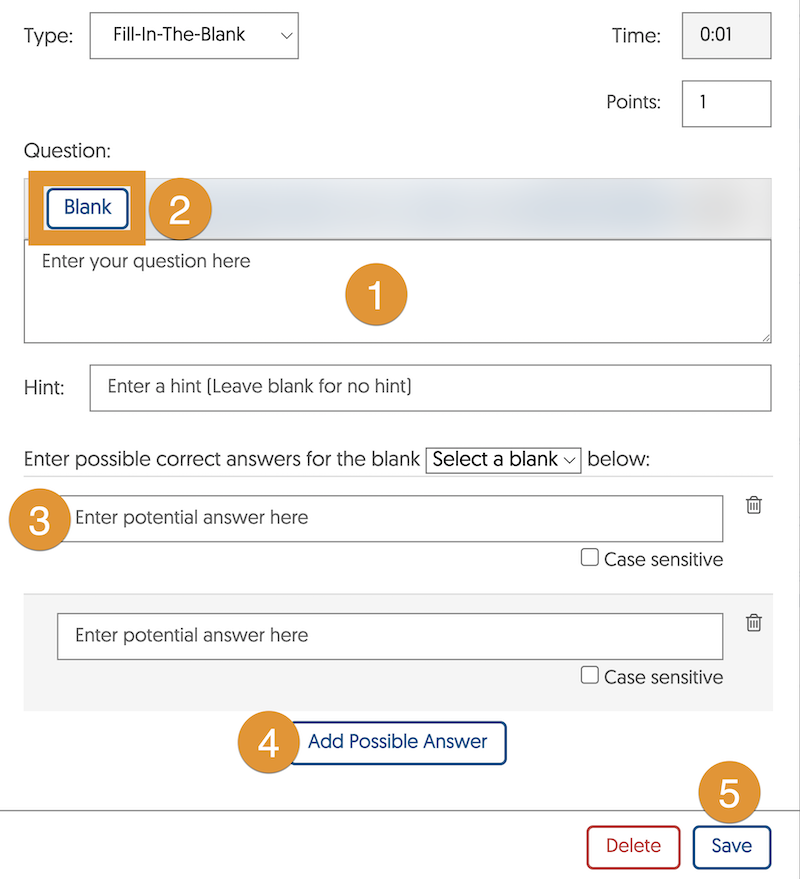 Type: Fill-In-The-Blank

Time: 0:01

Points: 1

Question:

Blank 2

Enter your question here 1

Hint: Enter a hint (Leave blank for no hint)

Enter possible correct answers for the blank Select a blank below:

3 Enter potential answer here

Case sensitive

Enter potential answer here

Case sensitive

4 Add Possible Answer

5

Delete Save